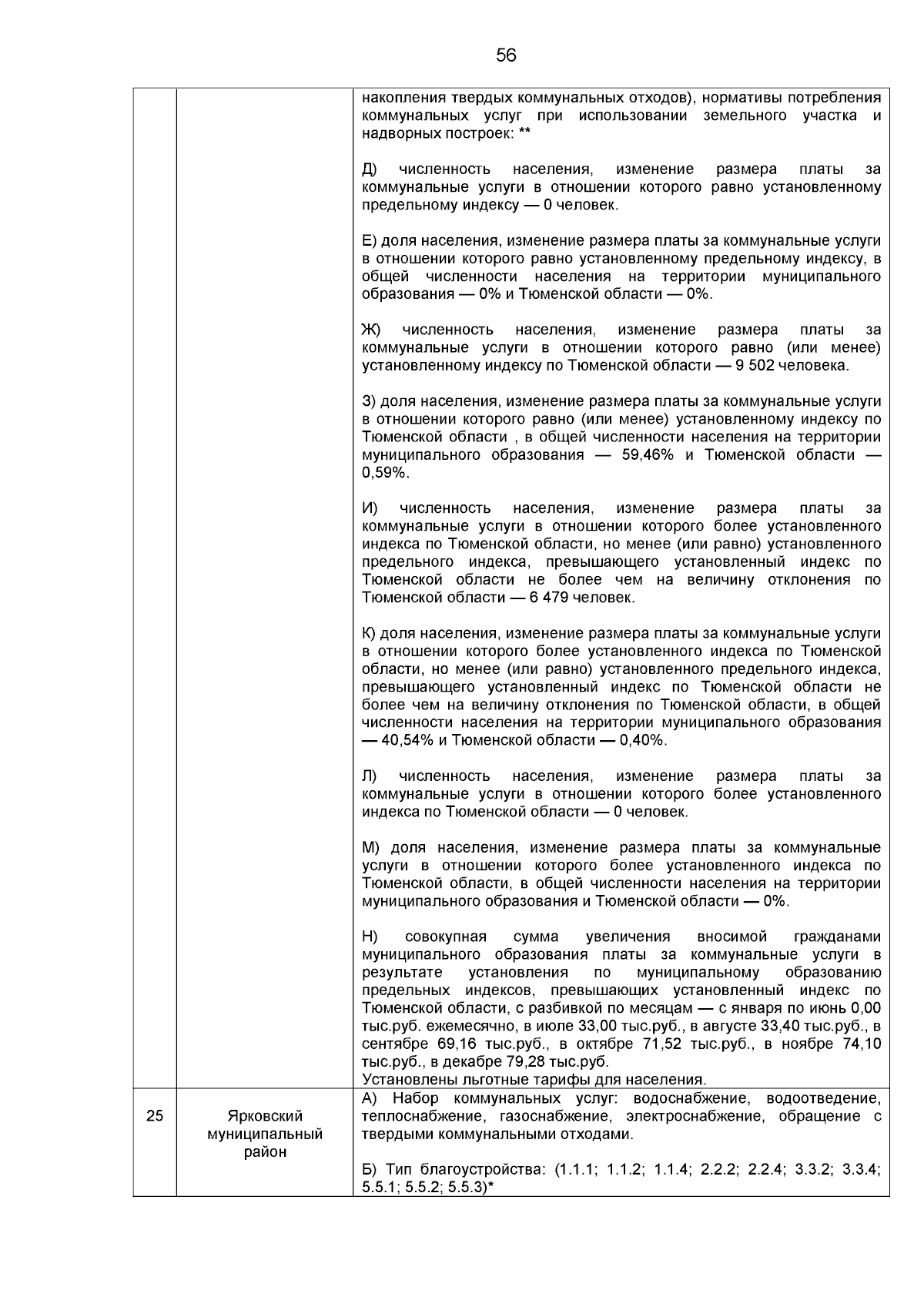 56

|  |  | накопления твердых коммунальных отходов), нормативы потребления коммунальных услуг при использовании земельного участка и надворных построек: ** Д) численность населения, изменение размера платы за коммунальные услуги в отношении которого равно установленному предельному индексу — 0 человек. Е) доля населения, изменение размера платы за коммунальные услуги в отношении которого равно установленному предельному индексу, в общей численности населения на территории муниципального образования — 0% и Тюменской области — 0%. Ж) численность населения, изменение размера платы за коммунальные услуги в отношении которого равно (или менее) установленному индексу по Тюменской области — 9 502 человека. З) доля населения, изменение размера платы за коммунальные услуги в отношении которого равно (или менее) установленному индексу по Тюменской области , в общей численности населения на территории муниципального образования — 59,46% и Тюменской области — 0,59%. И) численность населения, изменение размера платы за коммунальные услуги в отношении которого более установленного индекса по Тюменской области, но менее (или равно) установленного предельного индекса, превышающего установленный индекс по Тюменской области не более чем на величину отклонения по Тюменской области — 6 479 человек. К) доля населения, изменение размера платы за коммунальные услуги в отношении которого более установленного индекса по Тюменской области, но менее (или равно) установленного предельного индекса, превышающего установленный индекс по Тюменской области не более чем на величину отклонения по Тюменской области, в общей численности населения на территории муниципального образования — 40,54% и Тюменской области — 0,40%. Л) численность населения, изменение размера платы за коммунальные услуги в отношении которого более установленного индекса по Тюменской области — 0 человек. М) доля населения, изменение размера платы за коммунальные услуги в отношении которого более установленного индекса по Тюменской области, в общей численности населения на территории муниципального образования и Тюменской области — 0%. Н) совокупная сумма увеличения вносимой гражданами муниципального образования платы за коммунальные услуги в результате установления по муниципальному образованию предельных индексов, превышающих установленный индекс по Тюменской области, с разбивкой по месяцам — с января по июнь 0,00 тыс.руб. ежемесячно, в июле 33,00 тыс.руб., в августе 33,40 тыс.руб., в сентябре 69,16 тыс.руб., в октябре 71,52 тыс.руб., в ноябре 74,10 тыс.руб., в декабре 79,28 тыс.руб. Установлены льготные тарифы для населения. |
|---|---|---|
| 25 | Ярковский муниципальный район | А) Набор коммунальных услуг: водоснабжение, водоотведение, теплоснабжение, газоснабжение, электроснабжение, обращение с твердыми коммунальными отходами. Б) Тип благоустройства: (1.1.1; 1.1.2; 1.1.4; 2.2.2; 2.2.4; 3.3.2; 3.3.4; 5.5.1; 5.5.2; 5.5.3)* |